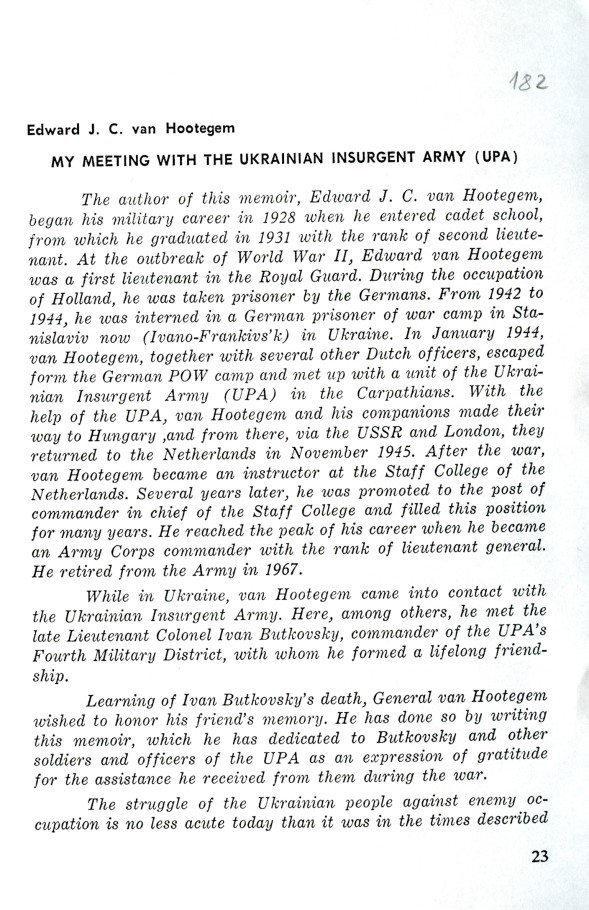 182

Edward J. C. van Hootegem

MY MEETING WITH THE UKRAINIAN INSURGENT ARMY (UPA)

The author of this memoir, Edward J. C. van Hootegem, began his military career in 1928 when he entered cadet school, from which he graduated in 1931 with the rank of second lieutenant. At the outbreak of World War II, Edward van Hootegem was a first lieutenant in the Royal Guard. During the occupation of Holland, he was taken prisoner by the Germans. From 1942 to 1944, he was interned in a German prisoner of war camp in Stanislaviv now (Ivano-Frankivs'k) in Ukraine. In January 1944, van Hootegem, together with several other Dutch officers, escaped form the German POW camp and met up with a unit of the Ukrainian Insurgent Army (UPA) in the Carpathians. With the help of the UPA, van Hootegem and his companions made their way to Hungary ,and from there, via the USSR and London, they returned to the Netherlands in November 1945. After the war, van Hootegem became an instructor at the Staff College of the Netherlands. Several years later, he was promoted to the post of commander in chief of the Staff College and filled this position for many years. He reached the peak of his career when he became an Army Corps commander with the rank of lieutenant general. He retired from the Army in 1967.

While in Ukraine, van Hootegem came into contact with the Ukrainian Insurgent Army. Here, among others, he met the late Lieutenant Colonel Ivan Butkovsky, commander of the UPA's Fourth Military District, with whom he formed a lifelong friendship.

Learning of Ivan Butkovsky's death, General van Hootegem wished to honor his friend's memory. He has done so by writing this memoir, which he has dedicated to Butkovsky and other soldiers and officers of the UPA as an expression of gratitude for the assistance he received from them during the war.

The struggle of the Ukrainian people against enemy occupation is no less acute today than it was in the times described

23